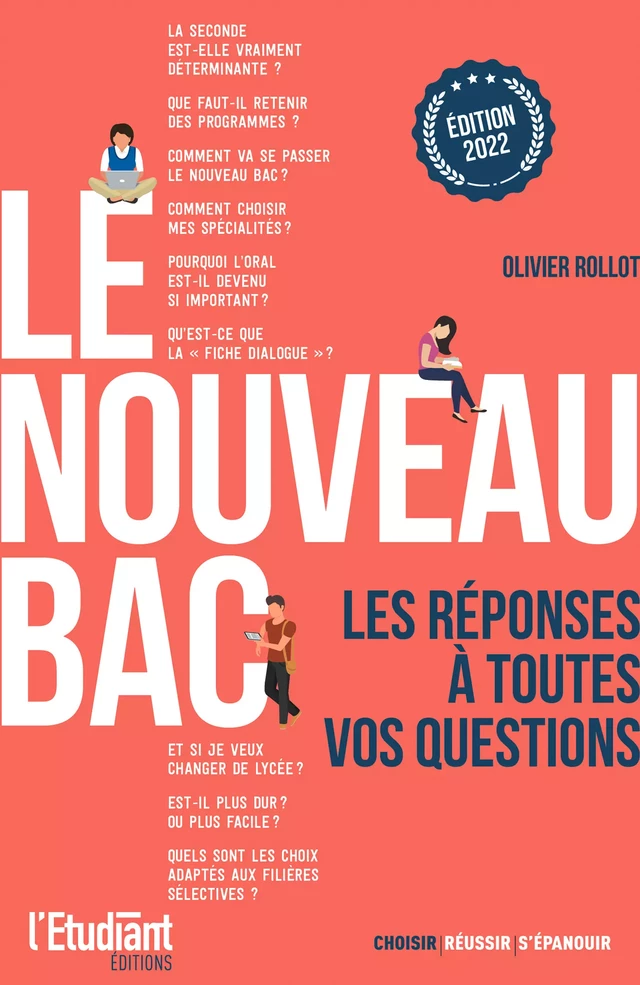 LA SECONDE EST-ELLE VRAIMENT DÉTERMINANTE ?

QUE FAUT-IL RETENIR DES PROGRAMMES ?

COMMENT VA SE PASSER LE NOUVEAU BAC ?

COMMENT CHOISIR MES SPÉCIALITÉS ?

POURQUOI L'ORAL EST-IL DEVENU SI IMPORTANT ?

QU'EST-CE QUE LA « FICHE DIALOGUE » ?

ÉDITION 2022

OLIVIER ROLLOT

LE NOUVEAU BAC

LES RÉPONSES À TOUTES VOS QUESTIONS

ET SI JE VEUX CHANGER DE LYCÉE ?

EST-IL PLUS DUR ? OU PLUS FACILE ?

QUELS SONT LES CHOIX ADAPTÉS AUX FILIÈRES SÉLECTIVES ?

l'Etudiant ÉDITIONS

CHOISIR | RÉUSSIR | S'ÉPANOUIR